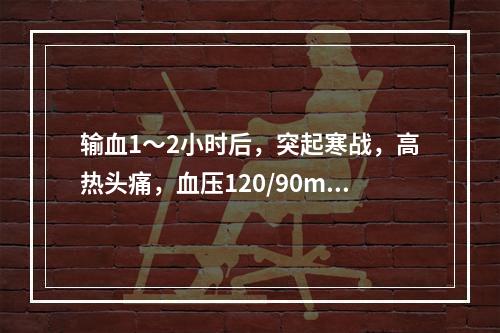 输血1～2小时后，突起寒战，高热头痛，血压120/90m...